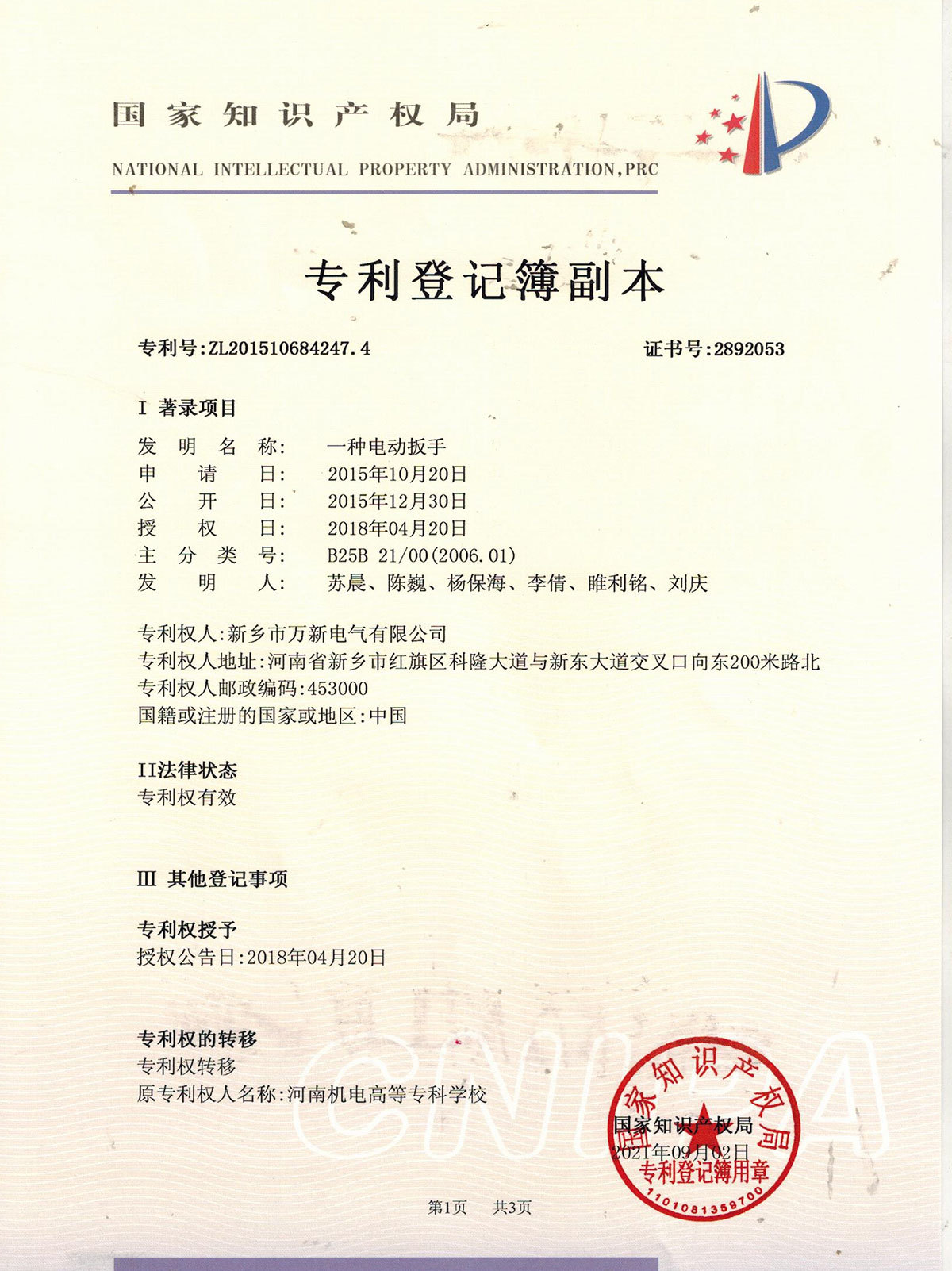 国家知识产权局

NATIONAL INTELLECTUAL PROPERTY ADMINISTRATION,PRC

专利登记簿副本

专利号:ZL201510684247.4

证书号:2892053

I 著录项目

发明名称: 一种电动扳手
申请日: 2015年10月20日
公开日: 2015年12月30日
授权日: 2018年04月20日
主分类号: B25B 21/00(2006.01)
发明人: 苏晨、陈巍、杨保海、李倩、睢利铭、刘庆

专利权人:新乡市万新电气有限公司
专利权人地址:河南省新乡市红旗区科隆大道与新东大道交叉口向东200米路北
专利权人邮政编码:453000
国籍或注册的国家或地区:中国

II法律状态
专利权有效

III 其他登记事项

专利权授予
授权公告日:2018年04月20日

专利权的转移
专利权转移
原专利权人名称:河南机电高等专科学校

CNIPA

国家知识产权局
国家知识产权局
2021年09月02日
专利登记簿用章
1101081359700

第1页 共3页